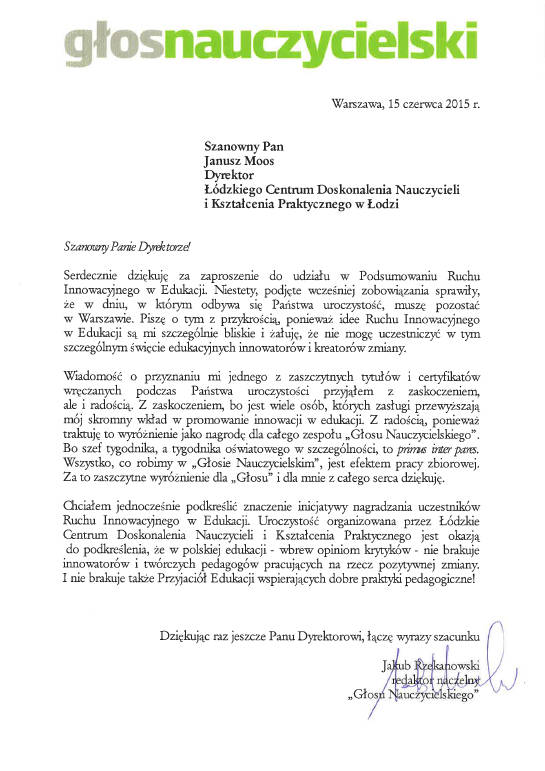 głosnauczycielski

Warszawa, 15 czerwca 2015 r.

Szanowny Pan
Janusz Moos
Dyrektor
Łódzkiego Centrum Doskonalenia Nauczycieli
i Kształcenia Praktycznego w Łodzi

Szanowny Panie Dyrektorze!

Serdecznie dziękuję za zaproszenie do udziału w Podsumowaniu Ruchu Innowacyjnego w Edukacji. Niestety, podjęte wcześniej zobowiązania sprawiły, że w dniu, w którym odbywa się Państwa uroczystość, muszę pozostać w Warszawie. Piszę o tym z przykrością, ponieważ idee Ruchu Innowacyjnego w Edukacji są mi szczególnie bliskie i żałuję, że nie mogę uczestniczyć w tym szczególnym święcie edukacyjnych innowatorów i kreatorów zmiany.

Wiadomość o przyznaniu mi jednego z zaszczytnych tytułów i certyfikatów wręczanych podczas Państwa uroczystości przyjąłem z zaskoczeniem, ale i radością. Z zaskoczeniem, bo jest wiele osób, których zasługi przewyższają mój skromny wkład w promowanie innowacji w edukacji. Z radością, ponieważ traktuję to wyróżnienie jako nagrodę dla całego zespołu „Głosu Nauczycielskiego". Bo szef tygodnika, a tygodnika oświatowego w szczególności, to primus inter pares. Wszystko, co robimy w „Głosie Nauczycielskim", jest efektem pracy zbiorowej. Za to zaszczytne wyróżnienie dla „Głosu" i dla mnie z całego serca dziękuję.

Chciałem jednocześnie podkreślić znaczenie inicjatywy nagradzania uczestników Ruchu Innowacyjnego w Edukacji. Uroczystość organizowana przez Łódzkie Centrum Doskonalenia Nauczycieli i Kształcenia Praktycznego jest okazją do podkreślenia, że w polskiej edukacji - wbrew opiniom krytyków - nie brakuje innowatorów i twórczych pedagogów pracujących na rzecz pozytywnej zmiany. I nie brakuje także Przyjaciół Edukacji wspierających dobre praktyki pedagogiczne!

Dziękując raz jeszcze Panu Dyrektorowi, łączę wyrazy szacunku

Jakub Rzekanowski
redaktor naczelny
„Głosu Nauczycielskiego"